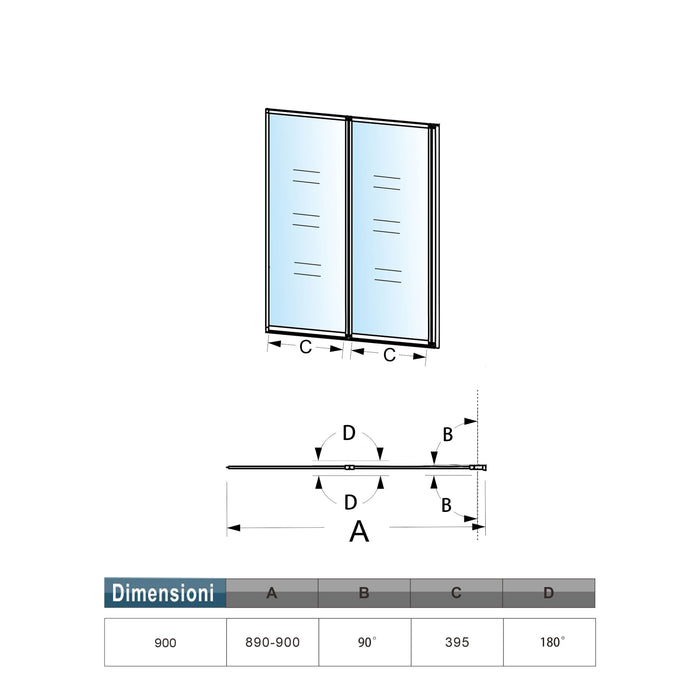 C C

D
B
D
B
A

| Dimensioni | A | B | C | D |
|---|---|---|---|---|
| 900 | 890-900 | 90° | 395 | 180° |